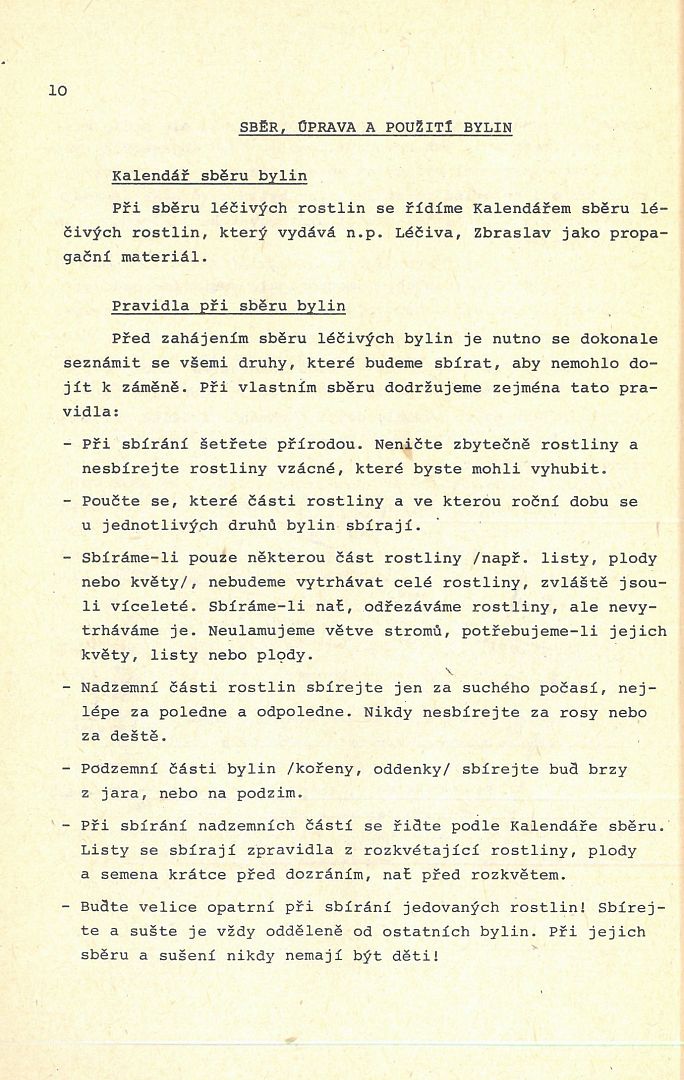 10

SBĚR, ÚPRAVA A POUŽITÍ BYLIN

Kalendář sběru bylin

Při sběru léčivých rostlin se řídíme Kalendářem sběru léčivých rostlin, který vydává n.p. Léčiva, Zbraslav jako propagační materiál.

Pravidla při sběru bylin

Před zahájením sběru léčivých bylin je nutno se dokonale seznámit se všemi druhy, které budeme sbírat, aby nemohlo dojít k záměně. Při vlastním sběru dodržujeme zejména tato pravidla:

- Při sbírání šetřete přírodou. Neničte zbytečně rostliny a nesbírejte rostliny vzácné, které byste mohli vyhubit.

- Poučte se, které části rostliny a ve kterou roční dobu se u jednotlivých druhů bylin sbírají.

- Sbíráme-li pouze některou část rostliny /např. listy, plody nebo květy/, nebudeme vytrhávat celé rostliny, zvláště jsou-li víceleté. Sbíráme-li nať, odřezáváme rostliny, ale nevytrháváme je. Neulamujeme větve stromů, potřebujeme-li jejich květy, listy nebo plody.

- Nadzemní části rostlin sbírejte jen za suchého počasí, nejlépe za poledne a odpoledne. Nikdy nesbírejte za rosy nebo za deště.

- Podzemní části bylin /kořeny, oddenky/ sbírejte buď brzy z jara, nebo na podzim.

- Při sbírání nadzemních částí se řiďte podle Kalendáře sběru. Listy se sbírají zpravidla z rozkvétající rostliny, plody a semena krátce před dozráním, nať před rozkvětem.

- Buďte velice opatrní při sbírání jedovaných rostlin! Sbírejte a sušte je vždy odděleně od ostatních bylin. Při jejich sběru a sušení nikdy nemají být děti!